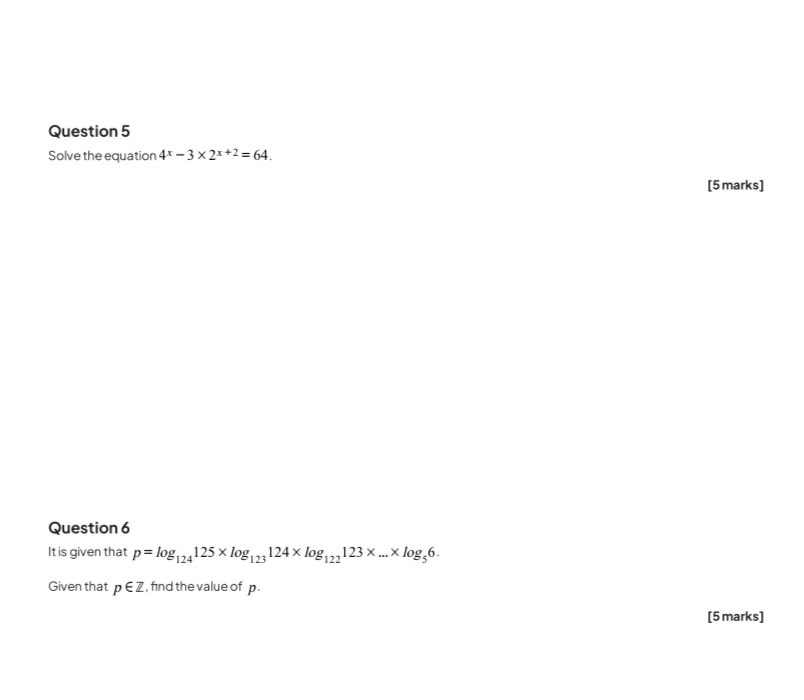 Question 5

Solve the equation $4^x - 3 \times 2^{x+2} = 64$.

[5 marks]

Question 6

It is given that $p = log_{124}125 \times log_{123}124 \times log_{122}123 \times ... \times log_5 6$.

Given that $p \in \mathbb{Z}$, find the value of $p$.

[5 marks]